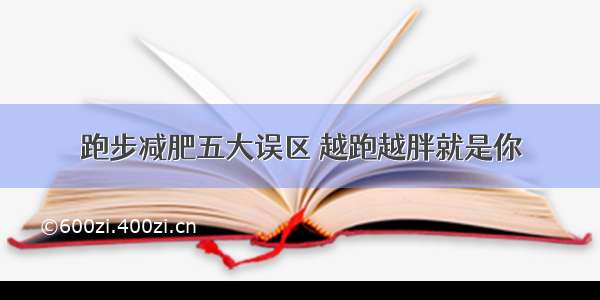 跑步减肥五大误区 越跑越胖就是你

©600zi.400zi.cn